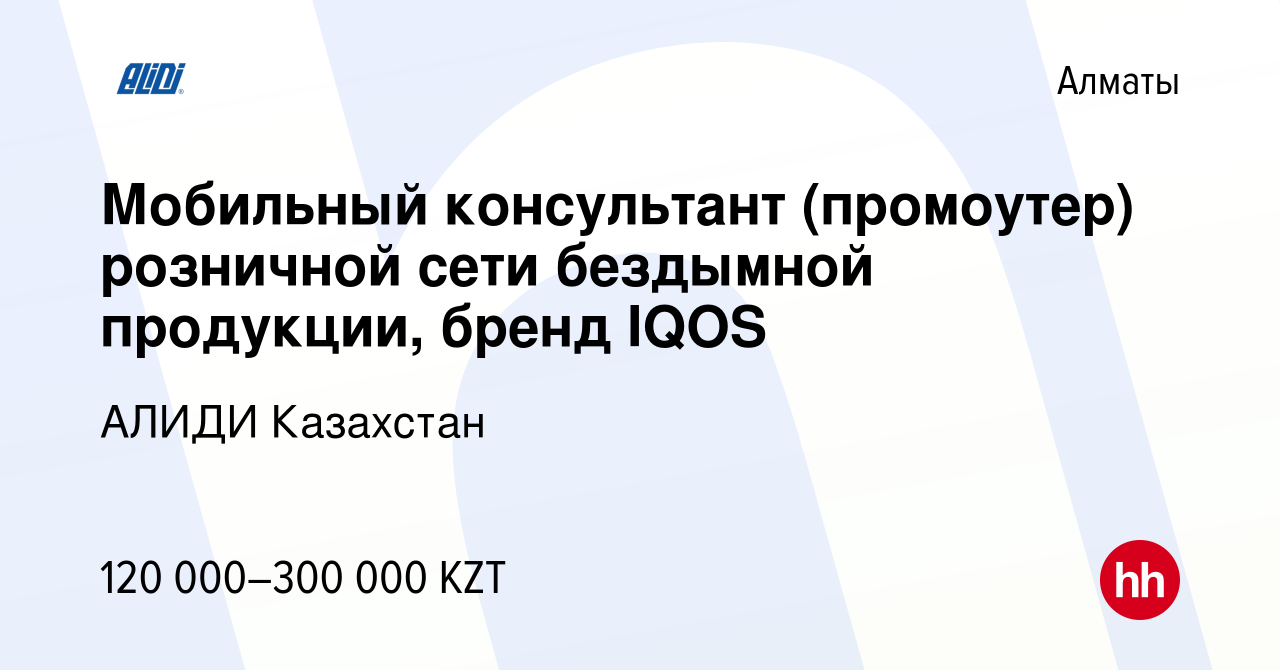 ALIDI

Алматы

Мобильный консультант (промоутер) розничной сети бездымной продукции, бренд IQOS

АЛИДИ Казахстан

120 000–300 000 KZT

hh